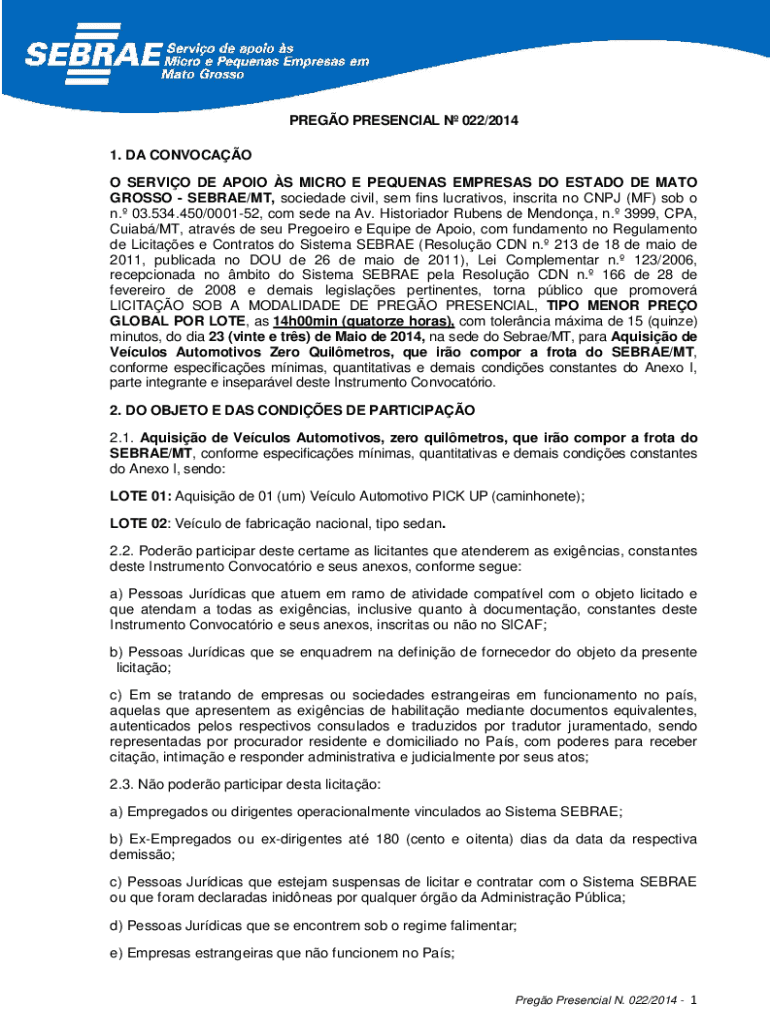 SEBRAE Serviço de apoio às Micro e Pequenas Empresas em Mato Grosso

PREGÃO PRESENCIAL Nº 022/2014

1. DA CONVOCAÇÃO

O SERVIÇO DE APOIO ÀS MICRO E PEQUENAS EMPRESAS DO ESTADO DE MATO GROSSO - SEBRAE/MT, sociedade civil, sem fins lucrativos, inscrita no CNPJ (MF) sob o n.º 03.534.450/0001-52, com sede na Av. Historiador Rubens de Mendonça, n.º 3999, CPA, Cuiabá/MT, através de seu Pregoeiro e Equipe de Apoio, com fundamento no Regulamento de Licitações e Contratos do Sistema SEBRAE (Resolução CDN n.º 213 de 18 de maio de 2011, publicada no DOU de 26 de maio de 2011), Lei Complementar n.º 123/2006, recepcionada no âmbito do Sistema SEBRAE pela Resolução CDN n.º 166 de 28 de fevereiro de 2008 e demais legislações pertinentes, torna público que promoverá LICITAÇÃO SOB A MODALIDADE DE PREGÃO PRESENCIAL, TIPO MENOR PREÇO GLOBAL POR LOTE, as 14h00min (quatorze horas), com tolerância máxima de 15 (quinze) minutos, do dia 23 (vinte e três) de Maio de 2014, na sede do Sebrae/MT, para Aquisição de Veículos Automotivos Zero Quilômetros, que irão compor a frota do SEBRAE/MT, conforme especificações mínimas, quantitativas e demais condições constantes do Anexo I, parte integrante e inseparável deste Instrumento Convocatório.

2. DO OBJETO E DAS CONDIÇÕES DE PARTICIPAÇÃO

2.1. Aquisição de Veículos Automotivos, zero quilômetros, que irão compor a frota do SEBRAE/MT, conforme especificações mínimas, quantitativas e demais condições constantes do Anexo I, sendo:

LOTE 01: Aquisição de 01 (um) Veículo Automotivo PICK UP (caminhonete);

LOTE 02: Veículo de fabricação nacional, tipo sedan.

2.2. Poderão participar deste certame as licitantes que atenderem as exigências, constantes deste Instrumento Convocatório e seus anexos, conforme segue:

a) Pessoas Jurídicas que atuem em ramo de atividade compatível com o objeto licitado e que atendam a todas as exigências, inclusive quanto à documentação, constantes deste Instrumento Convocatório e seus anexos, inscritas ou não no SICAF;

b) Pessoas Jurídicas que se enquadrem na definição de fornecedor do objeto da presente licitação;

c) Em se tratando de empresas ou sociedades estrangeiras em funcionamento no país, aquelas que apresentem as exigências de habilitação mediante documentos equivalentes, autenticados pelos respectivos consulados e traduzidos por tradutor juramentado, sendo representadas por procurador residente e domiciliado no País, com poderes para receber citação, intimação e responder administrativa e judicialmente por seus atos;

2.3. Não poderão participar desta licitação:

a) Empregados ou dirigentes operacionalmente vinculados ao Sistema SEBRAE;

b) Ex-Empregados ou ex-dirigentes até 180 (cento e oitenta) dias da data da respectiva demissão;

c) Pessoas Jurídicas que estejam suspensas de licitar e contratar com o Sistema SEBRAE ou que foram declaradas inidôneas por qualquer órgão da Administração Pública;

d) Pessoas Jurídicas que se encontrem sob o regime falimentar;

e) Empresas estrangeiras que não funcionem no País;

Pregão Presencial N. 022/2014 - 1